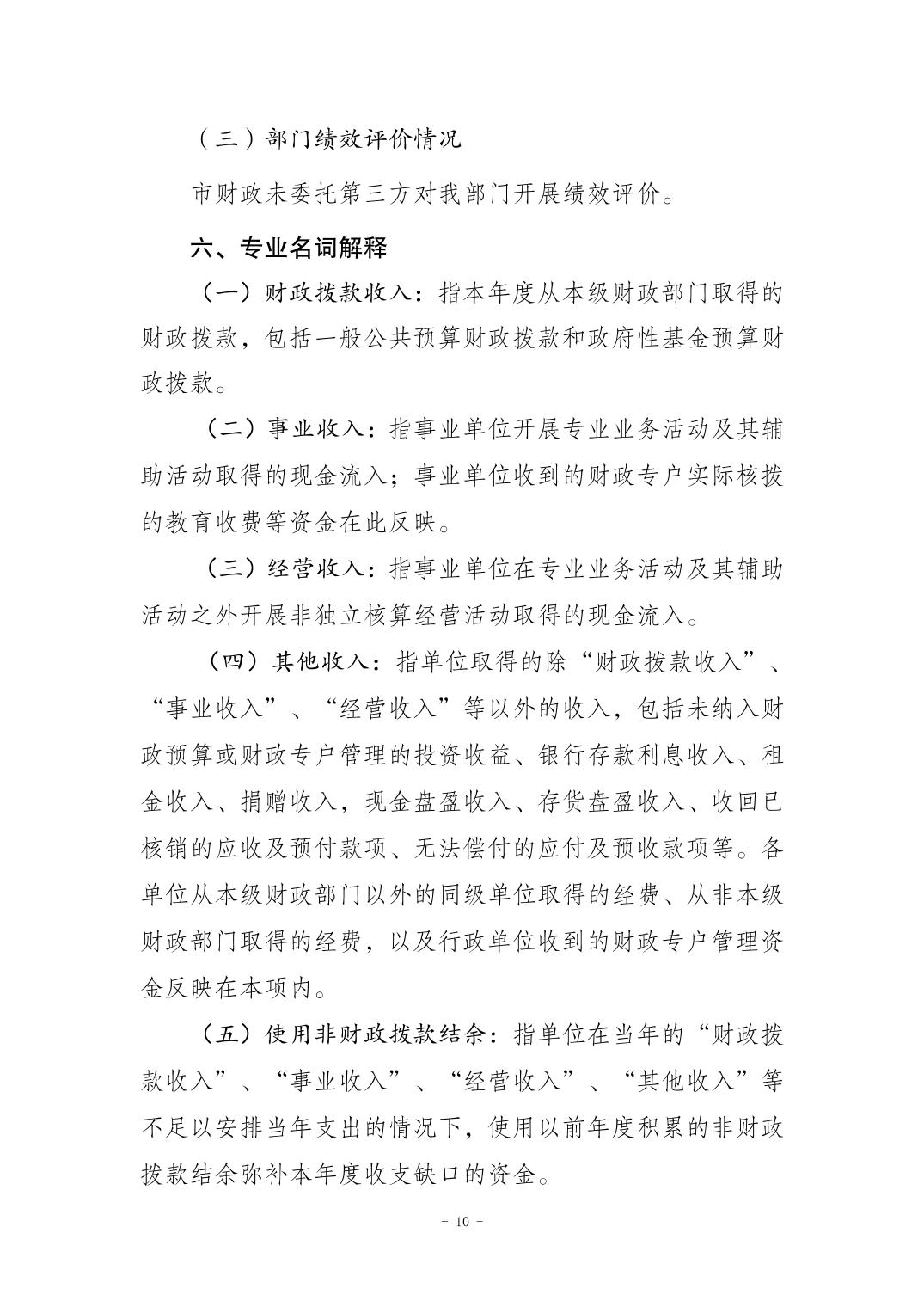 （三）部门绩效评价情况

市财政未委托第三方对我部门开展绩效评价。

六、专业名词解释

（一）财政拨款收入：指本年度从本级财政部门取得的财政拨款，包括一般公共预算财政拨款和政府性基金预算财政拨款。

（二）事业收入：指事业单位开展专业业务活动及其辅助活动取得的现金流入；事业单位收到的财政专户实际核拨的教育收费等资金在此反映。

（三）经营收入：指事业单位在专业业务活动及其辅助活动之外开展非独立核算经营活动取得的现金流入。

（四）其他收入：指单位取得的除“财政拨款收入”、“事业收入”、“经营收入”等以外的收入，包括未纳入财政预算或财政专户管理的投资收益、银行存款利息收入、租金收入、捐赠收入，现金盘盈收入、存货盘盈收入、收回已核销的应收及预付款项、无法偿付的应付及预收款项等。各单位从本级财政部门以外的同级单位取得的经费、从非本级财政部门取得的经费，以及行政单位收到的财政专户管理资金反映在本项内。

（五）使用非财政拨款结余：指单位在当年的“财政拨款收入”、“事业收入”、“经营收入”、“其他收入”等不足以安排当年支出的情况下，使用以前年度积累的非财政拨款结余弥补本年度收支缺口的资金。

- 10 -